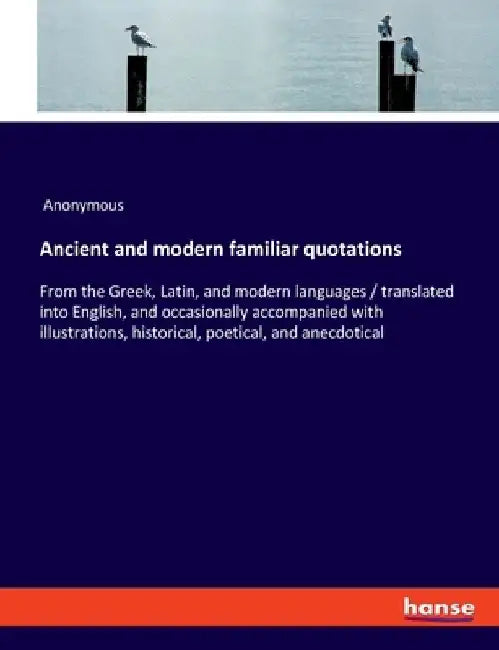 Anonymous

Ancient and modern familiar quotations

From the Greek, Latin, and modern languages / translated into English, and occasionally accompanied with illustrations, historical, poetical, and anecdotical

hanse